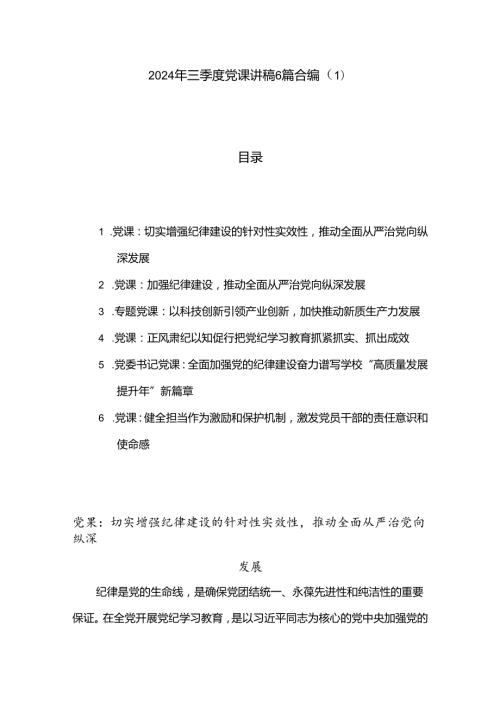 2024年三季度党课讲稿6篇合编（1）

目录

1 .党课：切实增强纪律建设的针对性实效性，推动全面从严治党向纵深发展

2 .党课：加强纪律建设，推动全面从严治党向纵深发展

3 .专题党课：以科技创新引领产业创新，加快推动新质生产力发展

4 .党课：正风肃纪以知促行把党纪学习教育抓紧抓实、抓出成效

5 .党委书记党课：全面加强党的纪律建设奋力谱写学校“高质量发展提升年”新篇章

6 .党课：健全担当作为激励和保护机制，激发党员干部的责任意识和使命感

党果：切实增强纪律建设的针对性实效性，推动全面从严治党向纵深

发展

纪律是党的生命线，是确保党团结统一、永葆先进性和纯洁性的重要保证。在全党开展党纪学习教育，是以习近平同志为核心的党中央加强党的